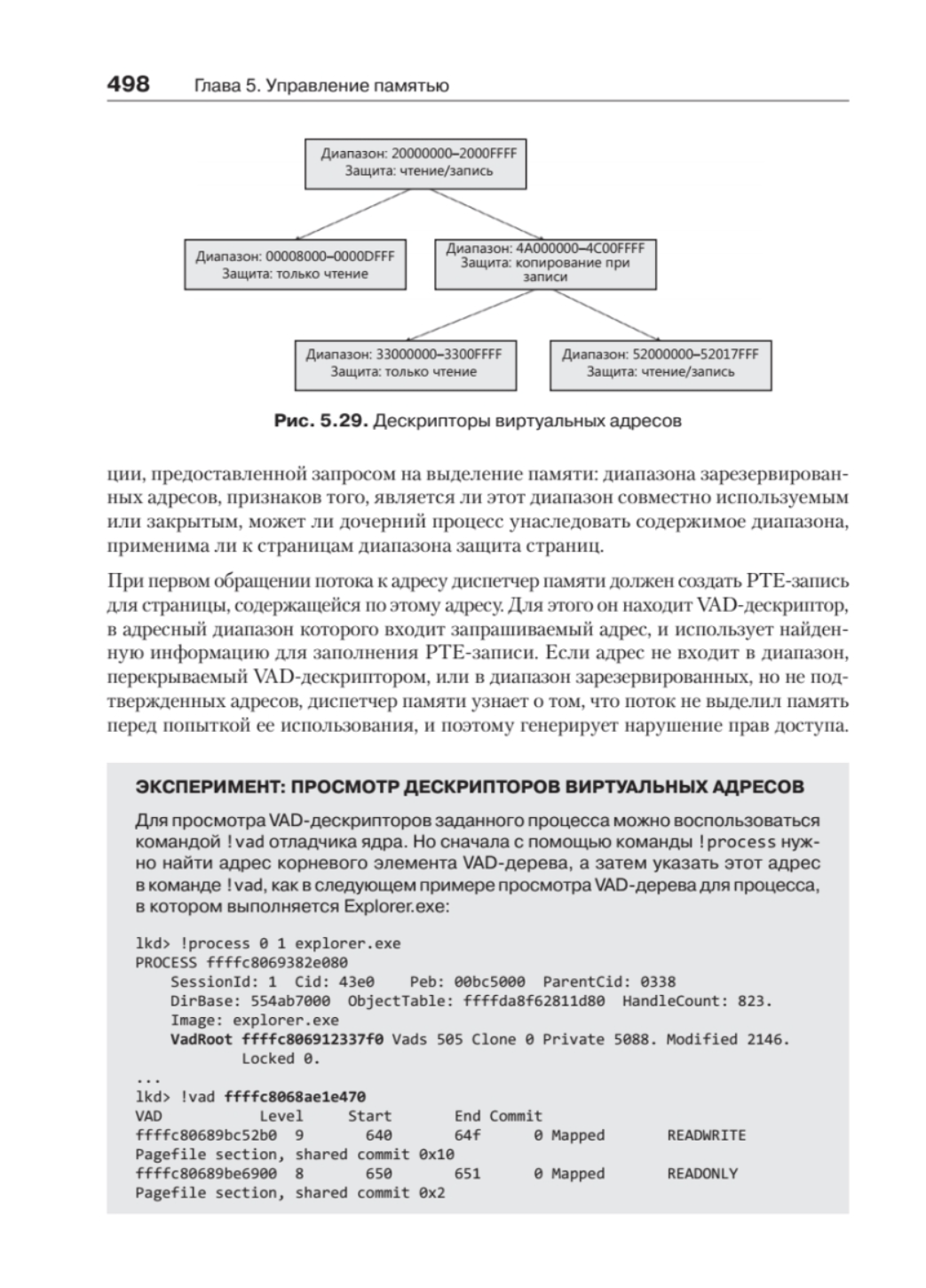 498 Глава 5. Управление памятью

Диапазон: 20000000–2000FFFF
Защита: чтение/запись

Диапазон: 00008000–0000DFFF
Защита: только чтение

Диапазон: 4A000000–4C00FFFF
Защита: копирование при записи

Диапазон: 33000000–3300FFFF
Защита: только чтение

Диапазон: 52000000–52017FFF
Защита: чтение/запись

Рис. 5.29. Дескрипторы виртуальных адресов

ции, предоставленной запросом на выделение памяти: диапазона зарезервированных адресов, признаков того, является ли этот диапазон совместно используемым или закрытым, может ли дочерний процесс унаследовать содержимое диапазона, применима ли к страницам диапазона защита страниц.

При первом обращении потока к адресу диспетчер памяти должен создать PTE-запись для страницы, содержащейся по этому адресу. Для этого он находит VAD-дескриптор, в адресный диапазон которого входит запрашиваемый адрес, и использует найденную информацию для заполнения PTE-записи. Если адрес не входит в диапазон, перекрываемый VAD-дескриптором, или в диапазон зарезервированных, но не подтвержденных адресов, диспетчер памяти узнает о том, что поток не выделил память перед попыткой ее использования, и поэтому генерирует нарушение прав доступа.

ЭКСПЕРИМЕНТ: ПРОСМОТР ДЕСКРИПТОРОВ ВИРТУАЛЬНЫХ АДРЕСОВ

Для просмотра VAD-дескрипторов заданного процесса можно воспользоваться командой !vad отладчика ядра. Но сначала с помощью команды !process нужно найти адрес корневого элемента VAD-дерева, а затем указать этот адрес в команде !vad, как в следующем примере просмотра VAD-дерева для процесса, в котором выполняется Explorer.exe:

lkd> !process 0 1 explorer.exe
PROCESS ffffc8069382e080
    SessionId: 1  Cid: 43e0    Peb: 00bc5000  ParentCid: 0338
    DirBase: 554ab7000  ObjectTable: ffffda8f62811d80  HandleCount: 823.
    Image: explorer.exe
    VadRoot ffffc806912337f0 Vads 505 Clone 0 Private 5088. Modified 2146.
        Locked 0.
...
lkd> !vad ffffc8068ae1e470
VAD             Level     Start       End Commit
ffffc80689bc52b0  9       640         64f      0 Mapped       READWRITE
Pagefile section, shared commit 0x10
ffffc80689be6900  8       650         651      0 Mapped       READONLY
Pagefile section, shared commit 0x2